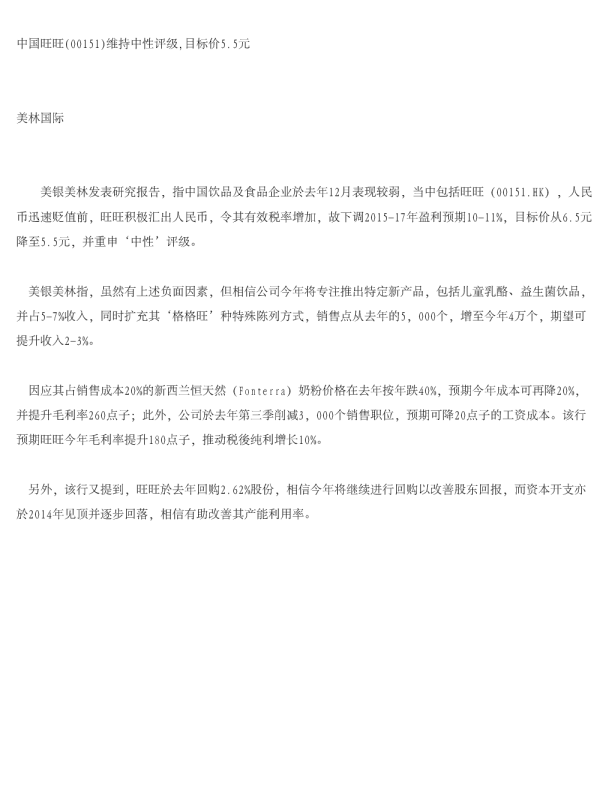 中国旺旺(00151)维持中性评级,目标价5.5元

美林国际

美银美林发表研究报告，指中国饮品及食品企业於去年12月表现较弱，当中包括旺旺（00151.HK），人民币迅速贬值前，旺旺积极汇出人民币，令其有效税率增加，故下调2015-17年盈利预期10-11%，目标价从6.5元降至5.5元，并重申‘中性’评级。

美银美林指，虽然有上述负面因素，但相信公司今年将专注推出特定新产品，包括儿童乳酪、益生菌饮品，并占5-7%收入，同时扩充其‘格格旺’种特殊陈列方式，销售点从去年的5，000个，增至今年4万个，期望可提升收入2-3%。

因应其占销售成本20%的新西兰恒天然（Fonterra）奶粉价格在去年按年跌40%，预期今年成本可再降20%，并提升毛利率260点子；此外，公司於去年第三季削减3，000个销售职位，预期可降20点子的工资成本。该行预期旺旺今年毛利率提升180点子，推动税後纯利增长10%。

另外，该行又提到，旺旺於去年回购2.62%股份，相信今年将继续进行回购以改善股东回报，而资本开支亦於2014年见顶并逐步回落，相信有助改善其产能利用率。